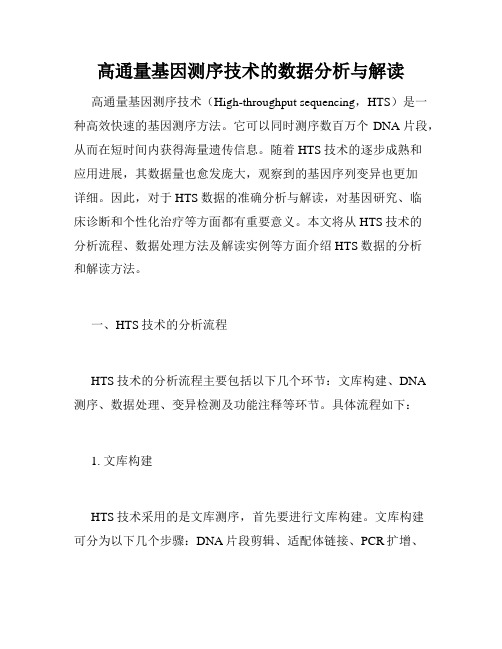 高通量基因测序技术的数据分析与解读

高通量基因测序技术（High-throughput sequencing，HTS）是一种高效快速的基因测序方法。它可以同时测序数百万个 DNA 片段，从而在短时间内获得海量遗传信息。随着 HTS 技术的逐步成熟和应用进展，其数据量也愈发庞大，观察到的基因序列变异也更加详细。因此，对于 HTS 数据的准确分析与解读，对基因研究、临床诊断和个性化治疗等方面都有重要意义。本文将从 HTS 技术的分析流程、数据处理方法及解读实例等方面介绍 HTS 数据的分析和解读方法。

一、HTS 技术的分析流程

HTS 技术的分析流程主要包括以下几个环节：文库构建、DNA 测序、数据处理、变异检测及功能注释等环节。具体流程如下：

1. 文库构建

HTS 技术采用的是文库测序，首先要进行文库构建。文库构建可分为以下几个步骤：DNA 片段剪辑、适配体链接、PCR 扩增、